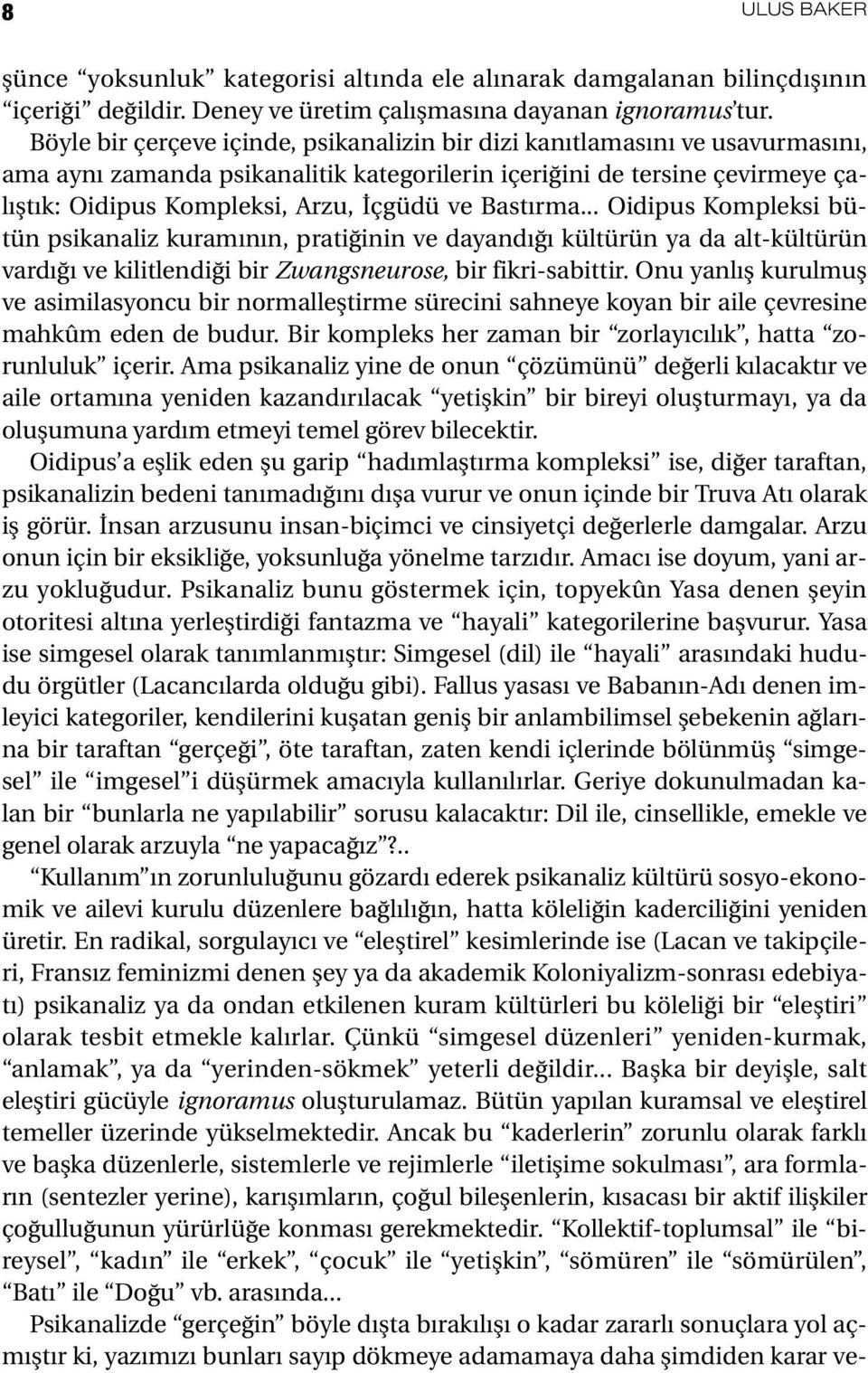 8

ULUS BAKER

şünce “yoksunluk” kategorisi altında ele alınarak damgalanan bilinçdışının “içeriği” değildir. Deney ve üretim çalışmasına dayanan ignoramus’tur. Böyle bir çerçeve içinde, psikanalizin bir dizi kanıtlamasını ve usavurmasını, ama aynı zamanda psikanalitik kategorilerin içeriğini de tersine çevirmeye çalıştık: Oidipus Kompleksi, Arzu, İçgüdü ve Bastırma... Oidipus Kompleksi bütün psikanaliz kuramının, pratiğinin ve dayandığı kültürün ya da alt-kültürün vardığı ve kilitlendiği bir Zwangsneurose, bir fikri-sabittir. Onu yanlış kurulmuş ve asimilasyoncu bir normalleştirme sürecini sahneye koyan bir aile çevresine mahkûm eden de budur. Bir kompleks her zaman bir “zorlayıcılık”, hatta “zorunluluk” içerir. Ama psikanaliz yine de onun “çözümünü” değerli kılacaktır ve aile ortamına yeniden kazandırılacak “yetişkin” bir bireyi oluşturmayı, ya da oluşumuna yardım etmeyi temel görev bilecektir.

Oidipus’a eşlik eden şu garip “hadımlaştırma kompleksi” ise, diğer taraftan, psikanalizin bedeni tanımadığını dışa vurur ve onun içinde bir Truva Atı olarak iş görür. İnsan arzusunu insan-biçimci ve cinsiyetçi değerlerle damgalar. Arzu onun için bir eksikliğe, yoksunluğa yönelme tarzıdır. Amacı ise doyum, yani arzu yokluğudur. Psikanaliz bunu göstermek için, topyekûn Yasa denen şeyin otoritesi altına yerleştirdiği fantazma ve “hayali” kategorilerine başvurur. Yasa ise simgesel olarak tanımlanmıştır: Simgesel (dil) ile “hayali” arasındaki hududu örgütler (Lacancılarda olduğu gibi). Fallus yasası ve Babanın-Adı denen imleyici kategoriler, kendilerini kuşatan geniş bir anlambilimsel şebekenin ağlarına bir taraftan “gerçeği”, öte taraftan, zaten kendi içlerinde bölünmüş “simgesel” ile “imgesel”i düşürmek amacıyla kullanılırlar. Geriye dokunulmadan kalan bir “bunlarla ne yapılabilir” sorusu kalacaktır: Dil ile, cinsellikle, emekle ve genel olarak arzuyla “ne yapacağız”?..

“Kullanım”ın zorunluluğunu gözardı ederek psikanaliz kültürü sosyo-ekonomik ve ailevi kurulu düzenlere bağlılığın, hatta köleliğin kaderciliğini yeniden üretir. En radikal, sorgulayıcı ve “eleştirel” kesimlerinde ise (Lacan ve takipçileri, Fransız feminizmi denen şey ya da akademik Koloniyalizm-sonrası edebiyatı) psikanaliz ya da ondan etkilenen kuram kültürleri bu köleliği bir “eleştiri” olarak tesbit etmekle kalırlar. Çünkü “simgesel düzenleri” yeniden-kurmak, “anlamak”, ya da “yerinden-sökmek” yeterli değildir... Başka bir deyişle, salt eleştiri gücüyle ignoramus oluşturulamaz. Bütün yapılan kuramsal ve eleştirel temeller üzerinde yükselmektedir. Ancak bu “kaderlerin” zorunlu olarak farklı ve başka düzenlerle, sistemlerle ve rejimlerle “iletişime sokulması”, ara formların (sentezler yerine), karışımların, çoğul bileşenlerin, kısacası bir aktif ilişkiler çoğulluğunun yürürlüğe konması gerekmektedir. “Kollektif-toplumsal” ile “bireysel”, “kadın” ile “erkek”, “çocuk” ile “yetişkin”, “sömüren” ile “sömürülen”, “Batı” ile “Doğu” vb. arasında...

Psikanalizde “gerçeğin” böyle dışta bırakılışı o kadar zararlı sonuçlara yol açmıştır ki, yazımızı bunları sayıp dökmeye adamamaya daha şimdiden karar ve-